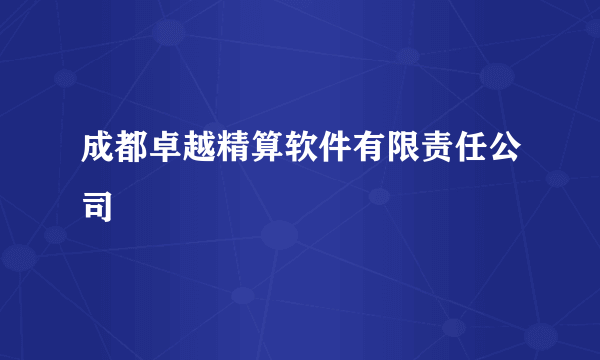 成都卓越精算软件有限责任公司